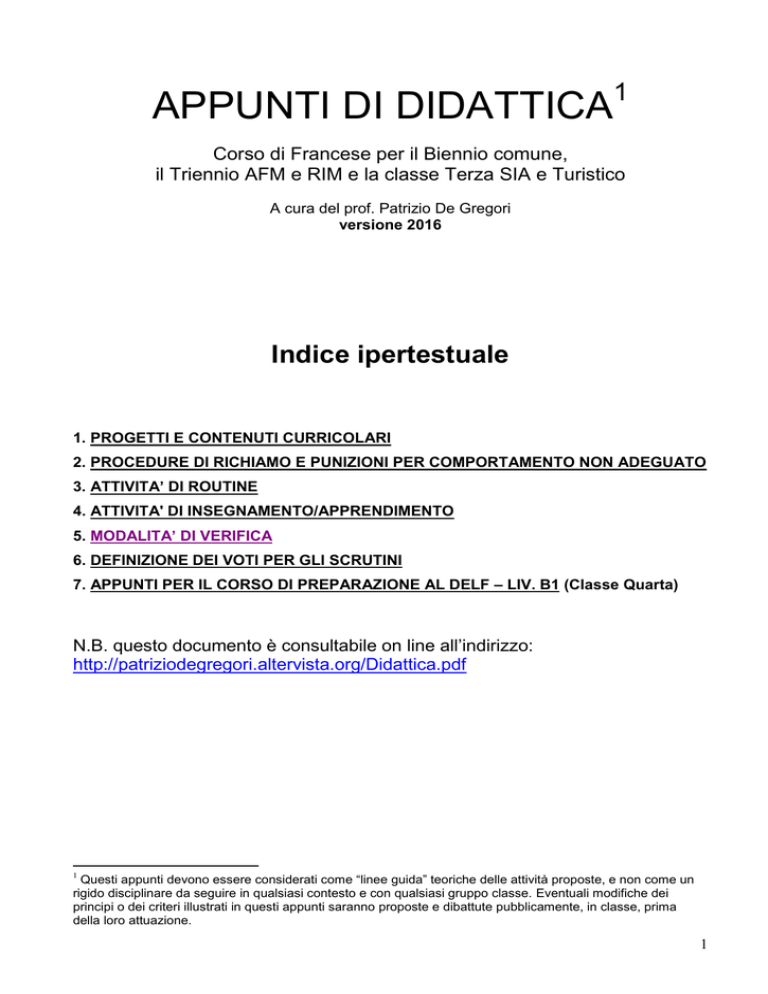 APPUNTI DI DIDATTICA$^1$

Corso di Francese per il Biennio comune, il Triennio AFM e RIM e la classe Terza SIA e Turistico

A cura del prof. Patrizio De Gregori
versione 2016

Indice ipertestuale

1. PROGETTI E CONTENUTI CURRICOLARI
2. PROCEDURE DI RICHIAMO E PUNIZIONI PER COMPORTAMENTO NON ADEGUATO
3. ATTIVITA' DI ROUTINE
4. ATTIVITA' DI INSEGNAMENTO/APPRENDIMENTO
5. MODALITA' DI VERIFICA
6. DEFINIZIONE DEI VOTI PER GLI SCRUTINI
7. APPUNTI PER IL CORSO DI PREPARAZIONE AL DELF – LIV. B1 (Classe Quarta)

N.B. questo documento è consultabile on line all'indirizzo:
http://patriziodegregori.altervista.org/Didattica.pdf

$^1$ Questi appunti devono essere considerati come "linee guida" teoriche delle attività proposte, e non come un rigido disciplinare da seguire in qualsiasi contesto e con qualsiasi gruppo classe. Eventuali modifiche dei principi o dei criteri illustrati in questi appunti saranno proposte e dibattute pubblicamente, in classe, prima della loro attuazione.

1